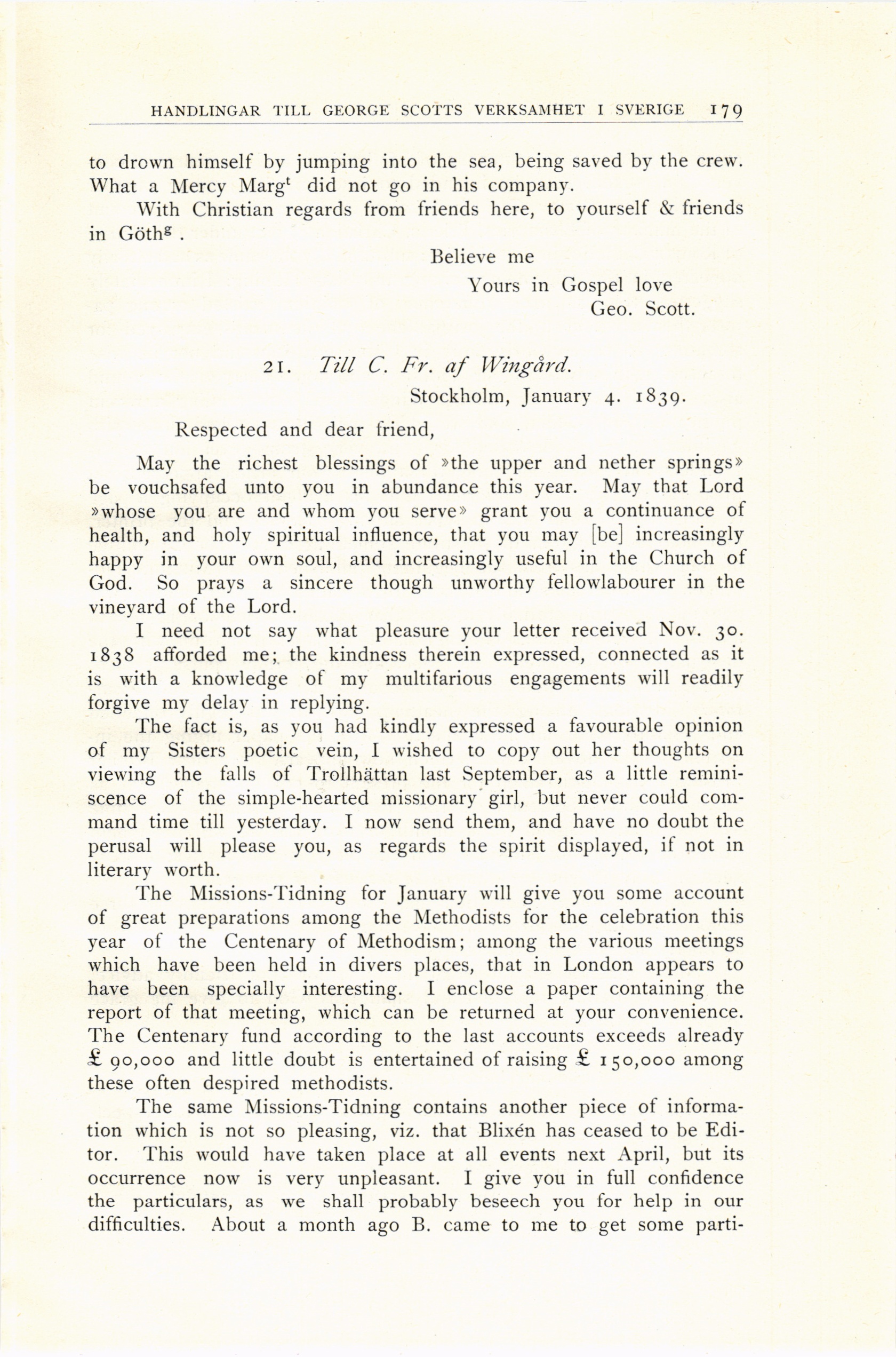 HANDLINGAR TILL GEORGE SCOTTS VERKSAMHET I SVERIGE 179

to drown himself by jumping into the sea, being saved by the crew. What a Mercy Marg$^t$ did not go in his company.

With Christian regards from friends here, to yourself & friends in Göth$^g$.

Believe me
Yours in Gospel love
Geo. Scott.

21. Till C. Fr. af Wingård.

Stockholm, January 4. 1839.

Respected and dear friend,

May the richest blessings of »the upper and nether springs» be vouchsafed unto you in abundance this year. May that Lord »whose you are and whom you serve» grant you a continuance of health, and holy spiritual influence, that you may [be] increasingly happy in your own soul, and increasingly useful in the Church of God. So prays a sincere though unworthy fellowlabourer in the vineyard of the Lord.

I need not say what pleasure your letter received Nov. 30. 1838 afforded me; the kindness therein expressed, connected as it is with a knowledge of my multifarious engagements will readily forgive my delay in replying.

The fact is, as you had kindly expressed a favourable opinion of my Sisters poetic vein, I wished to copy out her thoughts on viewing the falls of Trollhättan last September, as a little reminiscence of the simple-hearted missionary girl, but never could command time till yesterday. I now send them, and have no doubt the perusal will please you, as regards the spirit displayed, if not in literary worth.

The Missions-Tidning for January will give you some account of great preparations among the Methodists for the celebration this year of the Centenary of Methodism; among the various meetings which have been held in divers places, that in London appears to have been specially interesting. I enclose a paper containing the report of that meeting, which can be returned at your convenience. The Centenary fund according to the last accounts exceeds already £ 90,000 and little doubt is entertained of raising £ 150,000 among these often despired methodists.

The same Missions-Tidning contains another piece of information which is not so pleasing, viz. that Blixén has ceased to be Editor. This would have taken place at all events next April, but its occurrence now is very unpleasant. I give you in full confidence the particulars, as we shall probably beseech you for help in our difficulties. About a month ago B. came to me to get some parti-